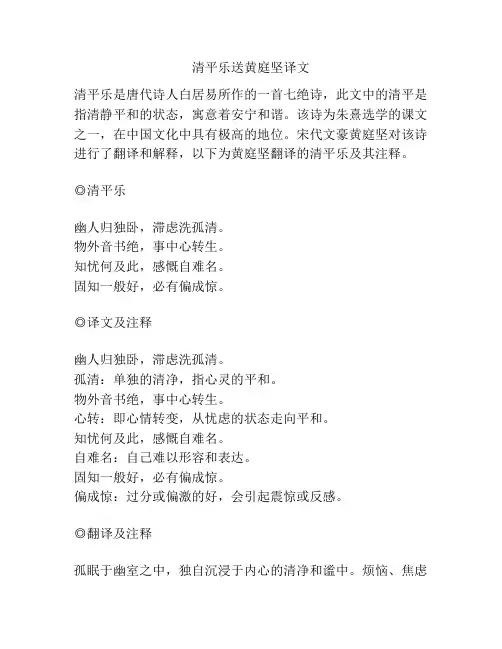 清平乐送黄庭坚译文

清平乐是唐代诗人白居易所作的一首七绝诗，此文中的清平是指清静平和的状态，寓意着安宁和谐。该诗为朱熹选学的课文之一，在中国文化中具有极高的地位。宋代文豪黄庭坚对该诗进行了翻译和解释，以下为黄庭坚翻译的清平乐及其注释。

◎清平乐

幽人归独卧，滞虑洗孤清。
物外音书绝，事中心转生。
知忧何及此，感慨自难名。
固知一般好，必有偏成惊。

◎译文及注释

幽人归独卧，滞虑洗孤清。
孤清：单独的清净，指心灵的平和。
物外音书绝，事中心转生。
心转：即心情转变，从忧虑的状态走向平和。
知忧何及此，感慨自难名。
自难名：自己难以形容和表达。
固知一般好，必有偏成惊。
偏成惊：过分或偏激的好，会引起震惊或反感。

◎翻译及注释

孤眠于幽室之中，独自沉浸于内心的清净和谧中。烦恼、焦虑